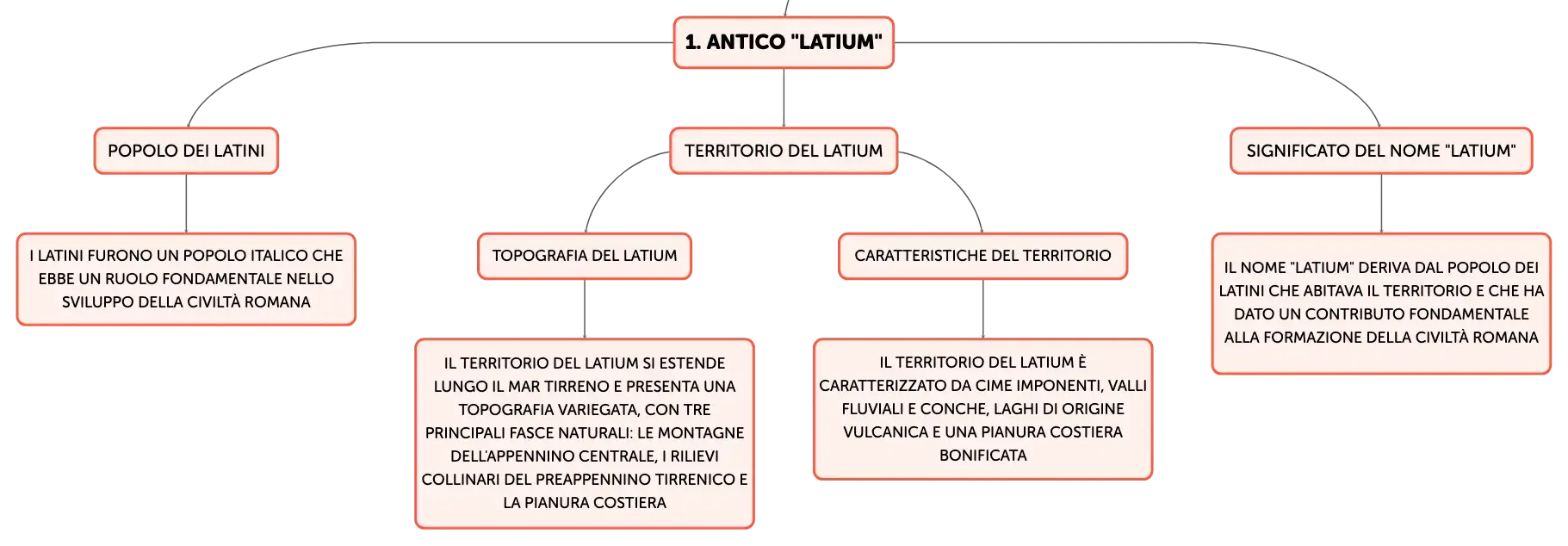 1. ANTICO "LATIUM"

POPOLO DEI LATINI

I LATINI FURONO UN POPOLO ITALICO CHE EBBE UN RUOLO FONDAMENTALE NELLO SVILUPPO DELLA CIVILTÀ ROMANA

TERRITORIO DEL LATIUM

TOPOGRAFIA DEL LATIUM

IL TERRITORIO DEL LATIUM SI ESTENDE LUNGO IL MAR TIRRENO E PRESENTA UNA TOPOGRAFIA VARIEGATA, CON TRE PRINCIPALI FASCE NATURALI: LE MONTAGNE DELL'APPENNINO CENTRALE, I RILIEVI COLLINARI DEL PREAPPENNINO TIRRENICO E LA PIANURA COSTIERA

CARATTERISTICHE DEL TERRITORIO

IL TERRITORIO DEL LATIUM È CARATTERIZZATO DA CIME IMPONENTI, VALLI FLUVIALI E CONCHE, LAGHI DI ORIGINE VULCANICA E UNA PIANURA COSTIERA BONIFICATA

SIGNIFICATO DEL NOME "LATIUM"

IL NOME "LATIUM" DERIVA DAL POPOLO DEI LATINI CHE ABITAVA IL TERRITORIO E CHE HA DATO UN CONTRIBUTO FONDAMENTALE ALLA FORMAZIONE DELLA CIVILTÀ ROMANA